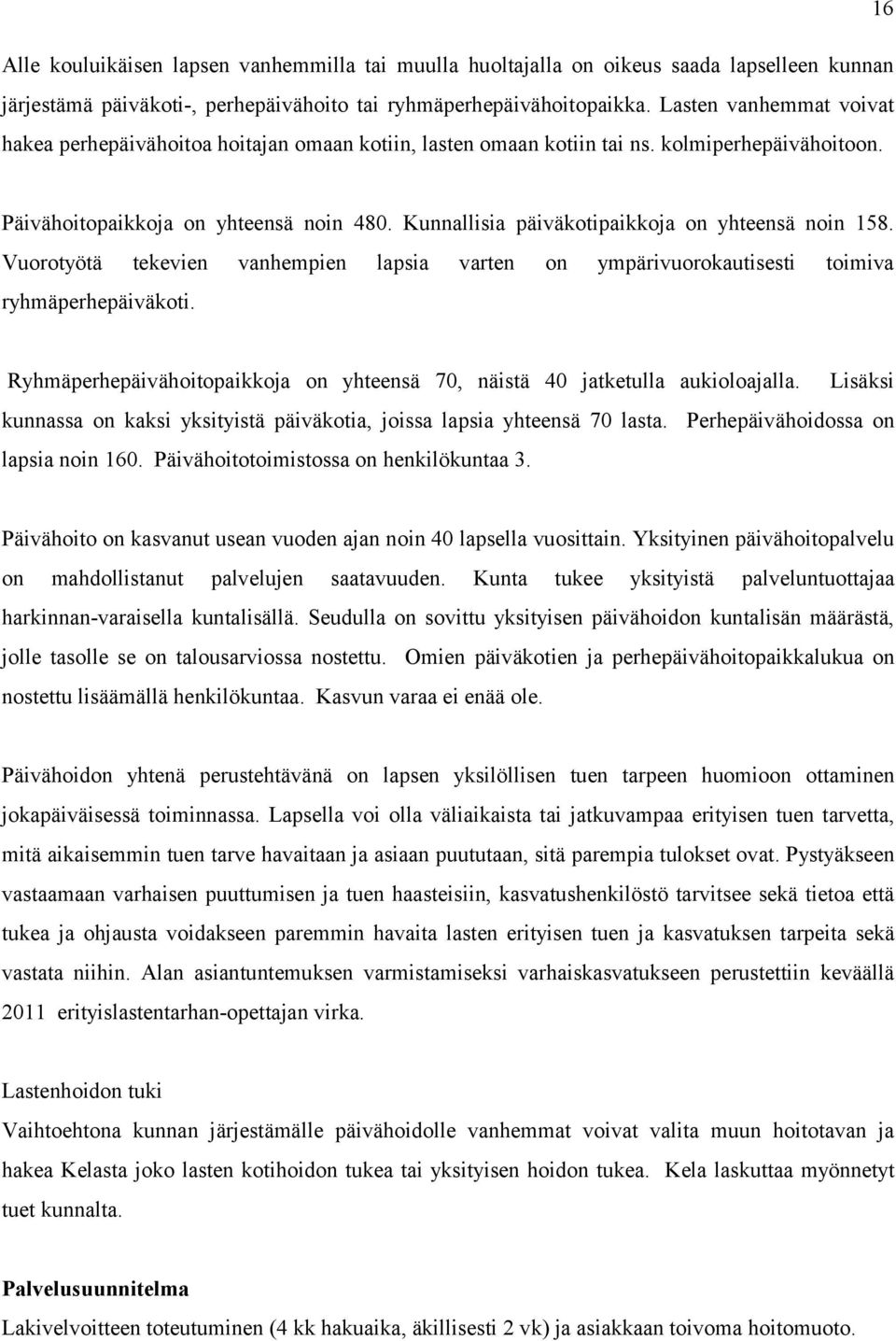 16

Alle kouluikäisen lapsen vanhemmilla tai muulla huoltajalla on oikeus saada lapselleen kunnan järjestämä päiväkoti-, perhepäivähoito tai ryhmäperhepäivähoitopaikka. Lasten vanhemmat voivat hakea perhepäivähoitoa hoitajan omaan kotiin, lasten omaan kotiin tai ns. kolmiperhepäivähoitoon.

Päivähoitopaikkoja on yhteensä noin 480. Kunnallisia päiväkotipaikkoja on yhteensä noin 158. Vuorotyötä tekevien vanhempien lapsia varten on ympärivuorokautisesti toimiva ryhmäperhepäiväkoti.

Ryhmäperhepäivähoitopaikkoja on yhteensä 70, näistä 40 jatketulla aukioloajalla. Lisäksi kunnassa on kaksi yksityistä päiväkotia, joissa lapsia yhteensä 70 lasta. Perhepäivähoidossa on lapsia noin 160. Päivähoitotoimistossa on henkilökuntaa 3.

Päivähoito on kasvanut usean vuoden ajan noin 40 lapsella vuosittain. Yksityinen päivähoitopalvelu on mahdollistanut palvelujen saatavuuden. Kunta tukee yksityistä palveluntuottajaa harkinnan-varaisella kuntalisällä. Seudulla on sovittu yksityisen päivähoidon kuntalisän määrästä, jolle tasolle se on talousarviossa nostettu. Omien päiväkotien ja perhepäivähoitopaikkalukua on nostettu lisäämällä henkilökuntaa. Kasvun varaa ei enää ole.

Päivähoidon yhtenä perustehtävänä on lapsen yksilöllisen tuen tarpeen huomioon ottaminen jokapäiväisessä toiminnassa. Lapsella voi olla väliaikaista tai jatkuvampaa erityisen tuen tarvetta, mitä aikaisemmin tuen tarve havaitaan ja asiaan puututaan, sitä parempia tulokset ovat. Pystyäkseen vastaamaan varhaisen puuttumisen ja tuen haasteisiin, kasvatushenkilöstö tarvitsee sekä tietoa että tukea ja ohjausta voidakseen paremmin havaita lasten erityisen tuen ja kasvatuksen tarpeita sekä vastata niihin. Alan asiantuntemuksen varmistamiseksi varhaiskasvatukseen perustettiin keväällä 2011 erityislastentarhan-opettajan virka.

Lastenhoidon tuki
Vaihtoehtona kunnan järjestämälle päivähoidolle vanhemmat voivat valita muun hoitotavan ja hakea Kelasta joko lasten kotihoidon tukea tai yksityisen hoidon tukea. Kela laskuttaa myönnetyt tuet kunnalta.

Palvelusuunnitelma
Lakivelvoitteen toteutuminen (4 kk hakuaika, äkillisesti 2 vk) ja asiakkaan toivoma hoitomuoto.